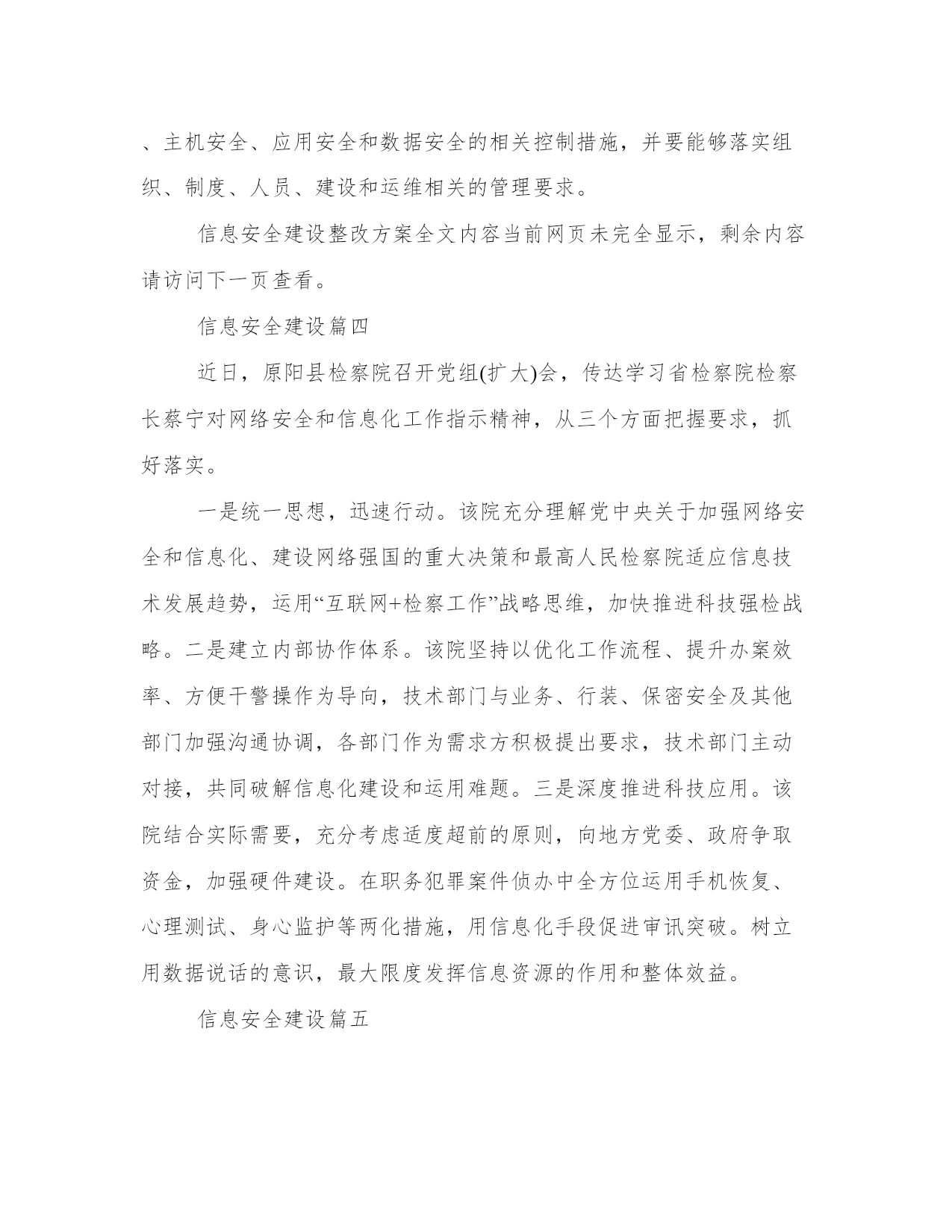 、主机安全、应用安全和数据安全的相关控制措施，并要能够落实组织、制度、人员、建设和运维相关的管理要求。

信息安全建设整改方案全文内容当前网页未完全显示，剩余内容请访问下一页查看。

信息安全建设篇四

近日，原阳县检察院召开党组(扩大)会，传达学习省检察院检察长蔡宁对网络安全和信息化工作指示精神，从三个方面把握要求，抓好落实。

一是统一思想，迅速行动。该院充分理解党中央关于加强网络安全和信息化、建设网络强国的重大决策和最高人民检察院适应信息技术发展趋势，运用“互联网+检察工作”战略思维，加快推进科技强检战略。二是建立内部协作体系。该院坚持以优化工作流程、提升办案效率、方便干警操作为导向，技术部门与业务、行装、保密安全及其他部门加强沟通协调，各部门作为需求方积极提出要求，技术部门主动对接，共同破解信息化建设和运用难题。三是深度推进科技应用。该院结合实际需要，充分考虑适度超前的原则，向地方党委、政府争取资金，加强硬件建设。在职务犯罪案件侦办中全方位运用手机恢复、心理测试、身心监护等两化措施，用信息化手段促进审讯突破。树立用数据说话的意识，最大限度发挥信息资源的作用和整体效益。

信息安全建设篇五